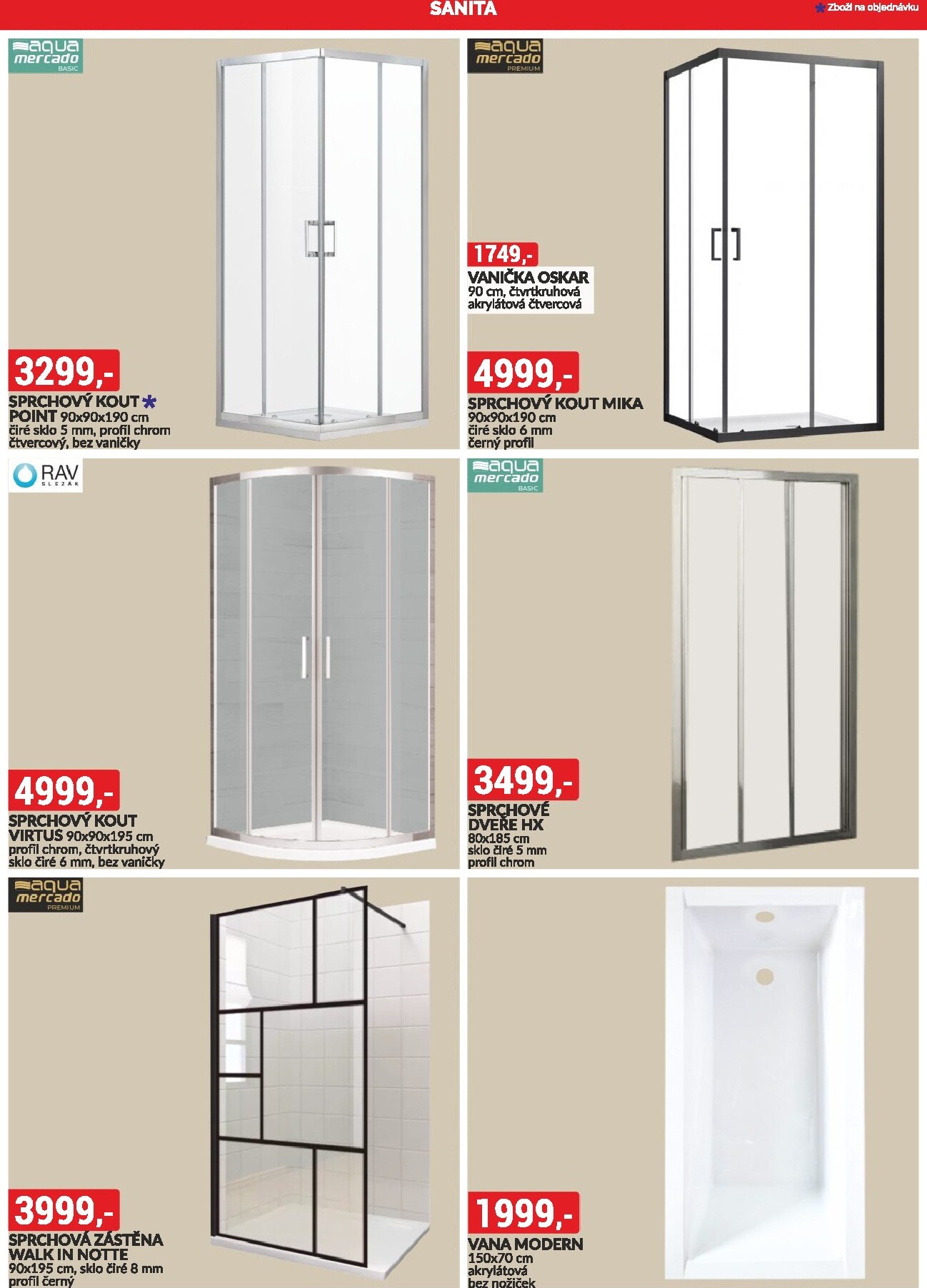 SANITA

* Zboží na objednávku

aqua mercado BASIC

3299,-

SPRCHOVÝ KOUT *
POINT 90x90x190 cm
čiré sklo 5 mm, profil chrom
čtvercový, bez vaničky

aqua mercado PREMIUM

1749,-

VANIČKA OSKAR
90 cm, čtvrtkruhová
akrylátová čtvercová

4999,-

SPRCHOVÝ KOUT MIKA
90x90x190 cm
čiré sklo 6 mm
černý profil

RAV SLEZÁK

4999,-

SPRCHOVÝ KOUT
VIRTUS 90x90x195 cm
profil chrom, čtvrtkruhový
sklo čiré 6 mm, bez vaničky

aqua mercado BASIC

3499,-

SPRCHOVÉ
DVEŘE HX
80x185 cm
sklo čiré 5 mm
profil chrom

aqua mercado PREMIUM

3999,-

SPRCHOVÁ ZÁSTĚNA
WALK IN NOTTE
90x195 cm, sklo čiré 8 mm
profil černý

1999,-

VANA MODERN
150x70 cm
akrylátová
bez nožiček